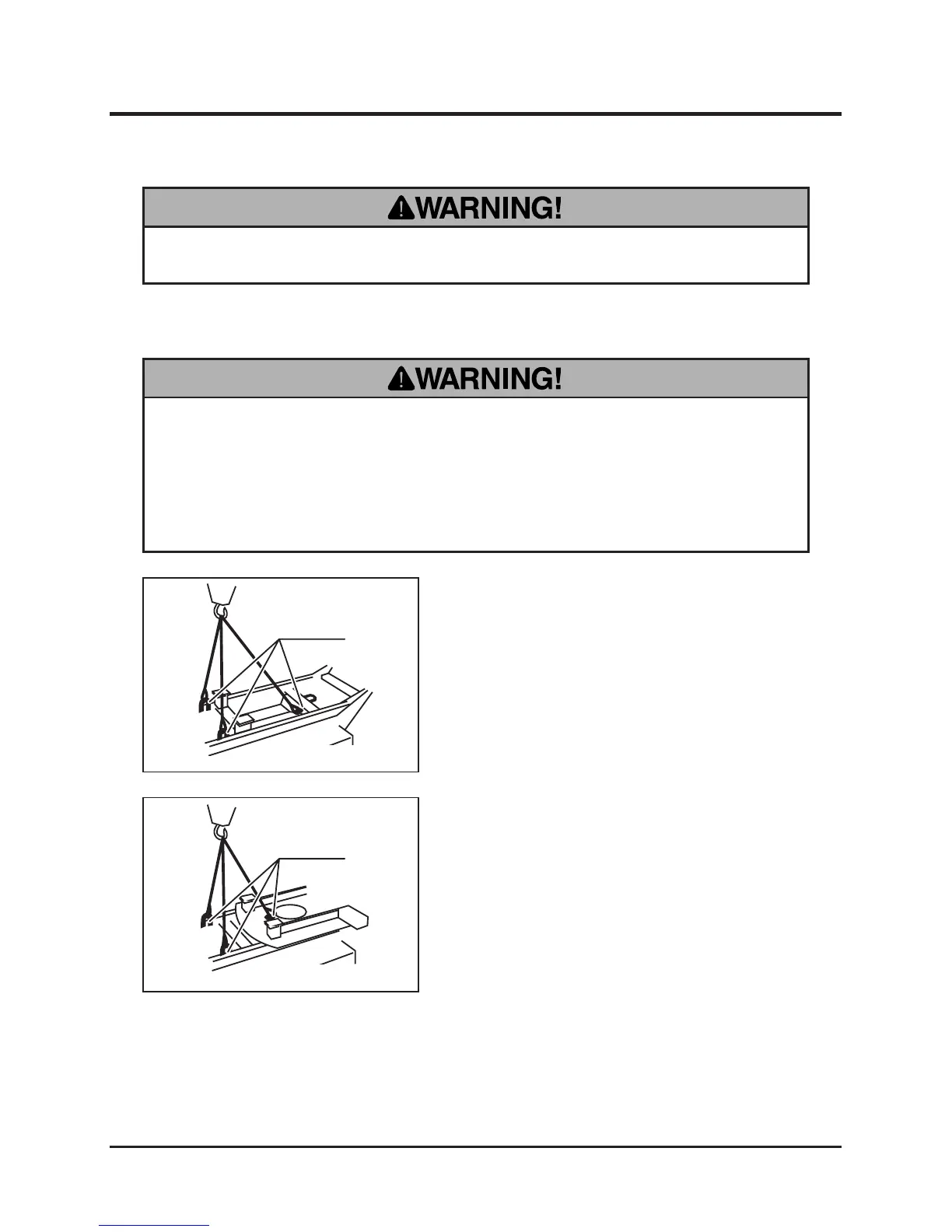 WARNING!

WARNING!